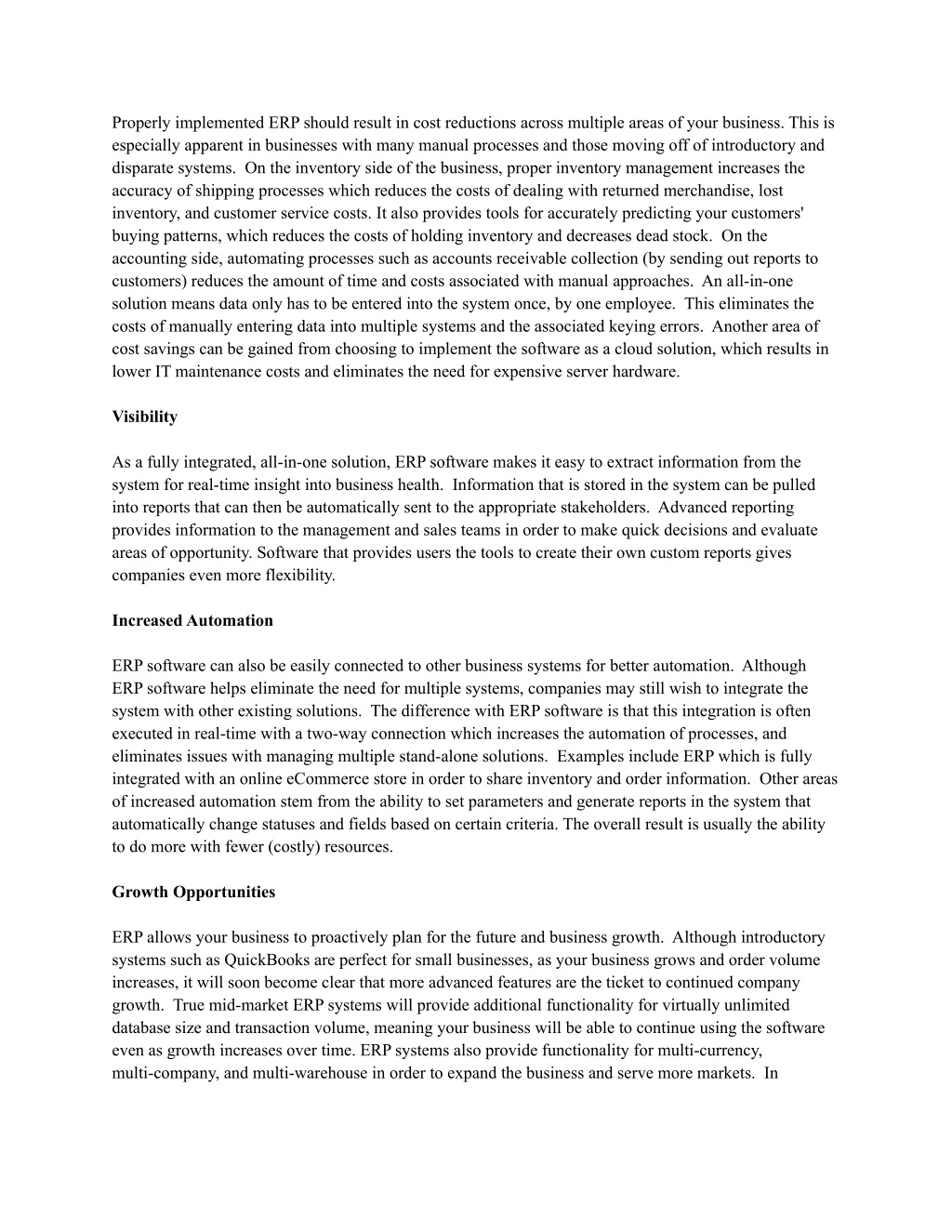 Properly implemented ERP should result in cost reductions across multiple areas of your business. This is especially apparent in businesses with many manual processes and those moving off of introductory and disparate systems. On the inventory side of the business, proper inventory management increases the accuracy of shipping processes which reduces the costs of dealing with returned merchandise, lost inventory, and customer service costs. It also provides tools for accurately predicting your customers' buying patterns, which reduces the costs of holding inventory and decreases dead stock. On the accounting side, automating processes such as accounts receivable collection (by sending out reports to customers) reduces the amount of time and costs associated with manual approaches. An all-in-one solution means data only has to be entered into the system once, by one employee. This eliminates the costs of manually entering data into multiple systems and the associated keying errors. Another area of cost savings can be gained from choosing to implement the software as a cloud solution, which results in lower IT maintenance costs and eliminates the need for expensive server hardware.

Visibility

As a fully integrated, all-in-one solution, ERP software makes it easy to extract information from the system for real-time insight into business health. Information that is stored in the system can be pulled into reports that can then be automatically sent to the appropriate stakeholders. Advanced reporting provides information to the management and sales teams in order to make quick decisions and evaluate areas of opportunity. Software that provides users the tools to create their own custom reports gives companies even more flexibility.

Increased Automation

ERP software can also be easily connected to other business systems for better automation. Although ERP software helps eliminate the need for multiple systems, companies may still wish to integrate the system with other existing solutions. The difference with ERP software is that this integration is often executed in real-time with a two-way connection which increases the automation of processes, and eliminates issues with managing multiple stand-alone solutions. Examples include ERP which is fully integrated with an online eCommerce store in order to share inventory and order information. Other areas of increased automation stem from the ability to set parameters and generate reports in the system that automatically change statuses and fields based on certain criteria. The overall result is usually the ability to do more with fewer (costly) resources.

Growth Opportunities

ERP allows your business to proactively plan for the future and business growth. Although introductory systems such as QuickBooks are perfect for small businesses, as your business grows and order volume increases, it will soon become clear that more advanced features are the ticket to continued company growth. True mid-market ERP systems will provide additional functionality for virtually unlimited database size and transaction volume, meaning your business will be able to continue using the software even as growth increases over time. ERP systems also provide functionality for multi-currency, multi-company, and multi-warehouse in order to expand the business and serve more markets. In